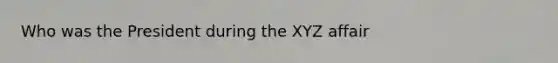 Who was the President during the XYZ affair